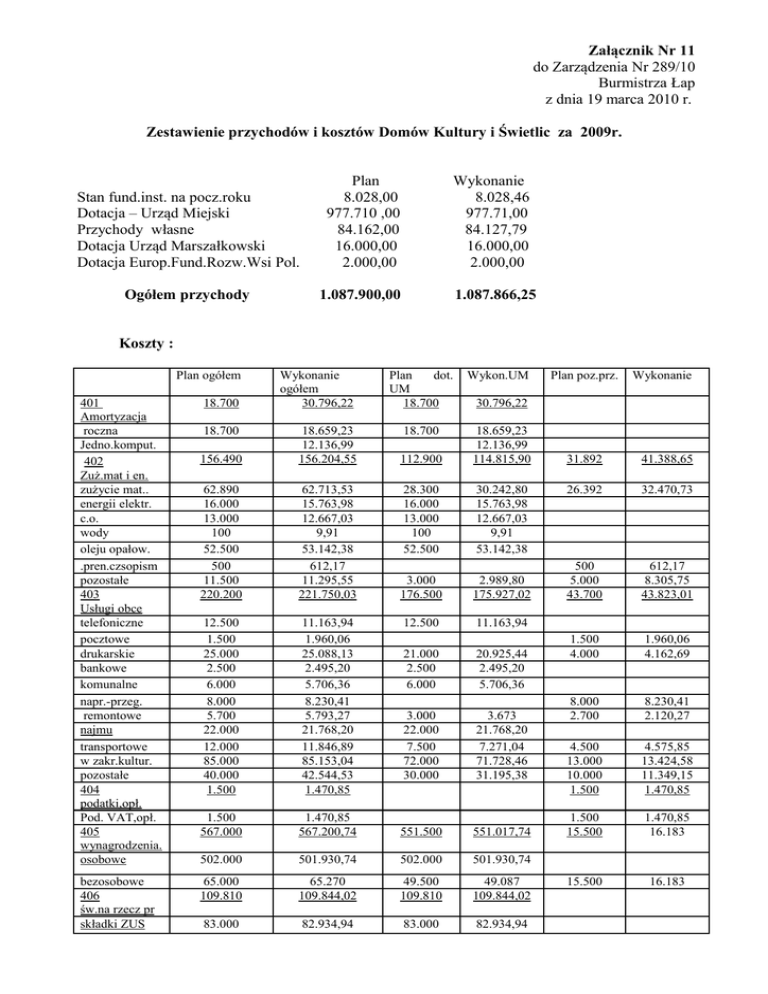 Załącznik Nr 11
do Zarządzenia Nr 289/10
Burmistrza Łap
z dnia 19 marca 2010 r.

Zestawienie przychodów i kosztów Domów Kultury i Świetlic za 2009r.

| | Plan | Wykonanie |
|---|---|---|
| Stan fund.inst. na pocz.roku | 8.028,00 | 8.028,46 |
| Dotacja – Urząd Miejski | 977.710 ,00 | 977.71,00 |
| Przychody własne | 84.162,00 | 84.127,79 |
| Dotacja Urząd Marszałkowski | 16.000,00 | 16.000,00 |
| Dotacja Europ.Fund.Rozw.Wsi Pol. | 2.000,00 | 2.000,00 |
| Ogółem przychody | 1.087.900,00 | 1.087.866,25 |

Koszty :

| | Plan ogółem | Wykonanie ogółem | Plan dot. UM | Wykon.UM | Plan poz.prz. | Wykonanie |
|---|---|---|---|---|---|---|
| 401 Amortyzacja | 18.700 | 30.796,22 | 18.700 | 30.796,22 | | |
| roczna | 18.700 | 18.659,23 | 18.700 | 18.659,23 | | |
| Jedno.komput. | | 12.136,99 | | 12.136,99 | | |
| 402 Zuż.mat i en. | 156.490 | 156.204,55 | 112.900 | 114.815,90 | 31.892 | 41.388,65 |
| zużycie mat.. | 62.890 | 62.713,53 | 28.300 | 30.242,80 | 26.392 | 32.470,73 |
| energii elektr. | 16.000 | 15.763,98 | 16.000 | 15.763,98 | | |
| c.o. | 13.000 | 12.667,03 | 13.000 | 12.667,03 | | |
| wody | 100 | 9,91 | 100 | 9,91 | | |
| oleju opałow. | 52.500 | 53.142,38 | 52.500 | 53.142,38 | | |
| .pren.czsopism | 500 | 612,17 | | | 500 | 612,17 |
| pozostałe | 11.500 | 11.295,55 | 3.000 | 2.989,80 | 5.000 | 8.305,75 |
| 403 Usługi obce | 220.200 | 221.750,03 | 176.500 | 175.927,02 | 43.700 | 43.823,01 |
| telefoniczne | 12.500 | 11.163,94 | 12.500 | 11.163,94 | | |
| pocztowe | 1.500 | 1.960,06 | | | 1.500 | 1.960,06 |
| drukarskie | 25.000 | 25.088,13 | 21.000 | 20.925,44 | 4.000 | 4.162,69 |
| bankowe | 2.500 | 2.495,20 | 2.500 | 2.495,20 | | |
| komunalne | 6.000 | 5.706,36 | 6.000 | 5.706,36 | | |
| napr.-przeg. | 8.000 | 8.230,41 | | | 8.000 | 8.230,41 |
| remontowe | 5.700 | 5.793,27 | 3.000 | 3.673 | 2.700 | 2.120,27 |
| najmu | 22.000 | 21.768,20 | 22.000 | 21.768,20 | | |
| transportowe | 12.000 | 11.846,89 | 7.500 | 7.271,04 | 4.500 | 4.575,85 |
| w zakr.kultur. | 85.000 | 85.153,04 | 72.000 | 71.728,46 | 13.000 | 13.424,58 |
| pozostałe | 40.000 | 42.544,53 | 30.000 | 31.195,38 | 10.000 | 11.349,15 |
| 404 podatki,opł. | 1.500 | 1.470,85 | | | 1.500 | 1.470,85 |
| Pod. VAT,opł. | 1.500 | 1.470,85 | | | 1.500 | 1.470,85 |
| 405 wynagrodzenia. | 567.000 | 567.200,74 | 551.500 | 551.017,74 | 15.500 | 16.183 |
| osobowe | 502.000 | 501.930,74 | 502.000 | 501.930,74 | | |
| bezosobowe | 65.000 | 65.270 | 49.500 | 49.087 | 15.500 | 16.183 |
| 406 św.na rzecz pr | 109.810 | 109.844,02 | 109.810 | 109.844,02 | | |
| składki ZUS | 83.000 | 82.934,94 | 83.000 | 82.934,94 | | |